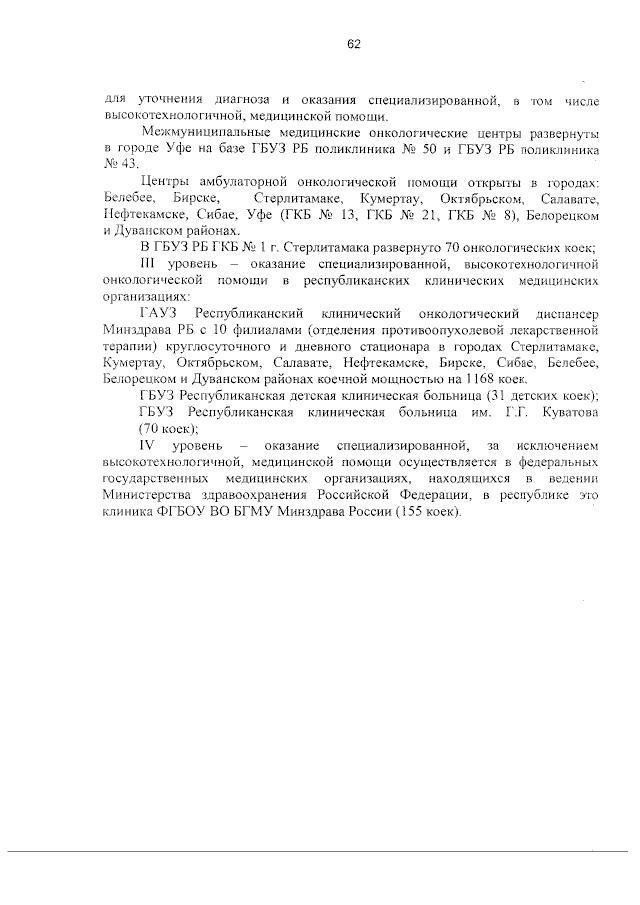 62

для уточнения диагноза и оказания специализированной, в том числе высокотехнологичной, медицинской помощи.

Межмуниципальные медицинские онкологические центры развернуты в городе Уфе на базе ГБУЗ РБ поликлиника № 50 и ГБУЗ РБ поликлиника № 43.

Центры амбулаторной онкологической помощи открыты в городах: Белебее, Бирске, Стерлитамаке, Кумертау, Октябрьском, Салавате, Нефтекамске, Сибае, Уфе (ГКБ № 13, ГКБ № 21, ГКБ № 8), Белорецком и Дуванском районах.

В ГБУЗ РБ ГКБ № 1 г. Стерлитамака развернуто 70 онкологических коек;

III уровень – оказание специализированной, высокотехнологичной онкологической помощи в республиканских клинических медицинских организациях:

ГАУЗ Республиканский клинический онкологический диспансер Минздрава РБ с 10 филиалами (отделения противоопухолевой лекарственной терапии) круглосуточного и дневного стационара в городах Стерлитамаке, Кумертау, Октябрьском, Салавате, Нефтекамске, Бирске, Сибае, Белебее, Белорецком и Дуванском районах коечной мощностью на 1168 коек.

ГБУЗ Республиканская детская клиническая больница (31 детских коек);

ГБУЗ Республиканская клиническая больница им. Г.Г. Куватова (70 коек);

IV уровень – оказание специализированной, за исключением высокотехнологичной, медицинской помощи осуществляется в федеральных государственных медицинских организациях, находящихся в ведении Министерства здравоохранения Российской Федерации, в республике это клиника ФГБОУ ВО БГМУ Минздрава России (155 коек).